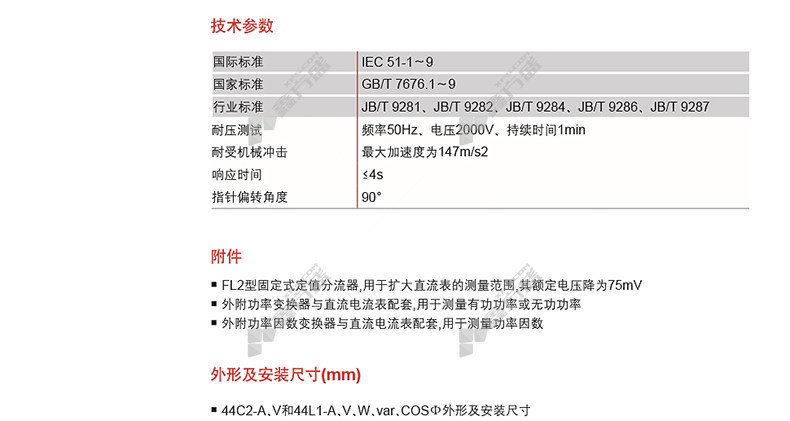 技术参数

| 国际标准 | IEC 51-1～9 |
|---|---|
| 国家标准 | GB/T 7676.1～9 |
| 行业标准 | JB/T 9281、JB/T 9282、JB/T 9284、JB/T 9286、JB/T 9287 |
| 耐压测试 | 频率50Hz、电压2000V、持续时间1min |
| 耐受机械冲击 | 最大加速度为147m/s2 |
| 响应时间 | ≤4s |
| 指针偏转角度 | 90° |

附件

■ FL2型固定式定值分流器,用于扩大直流表的测量范围,其额定电压降为75mV
■ 外附功率变换器与直流电流表配套,用于测量有功功率或无功功率
■ 外附功率因数变换器与直流电流表配套,用于测量功率因数

外形及安装尺寸(mm)

■ 44C2-A、V和44L1-A、V、W、var、COSΦ外形及安装尺寸